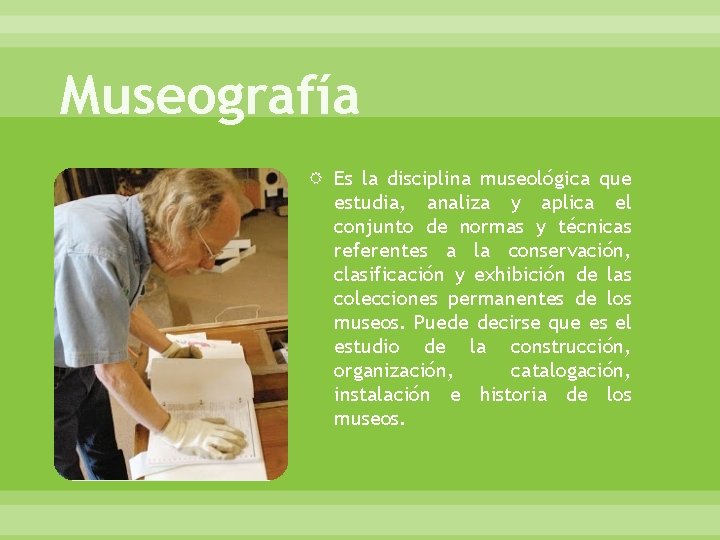 Museografía

• Es la disciplina museológica que estudia, analiza y aplica el conjunto de normas y técnicas referentes a la conservación, clasificación y exhibición de las colecciones permanentes de los museos. Puede decirse que es el estudio de la construcción, organización, catalogación, instalación e historia de los museos.